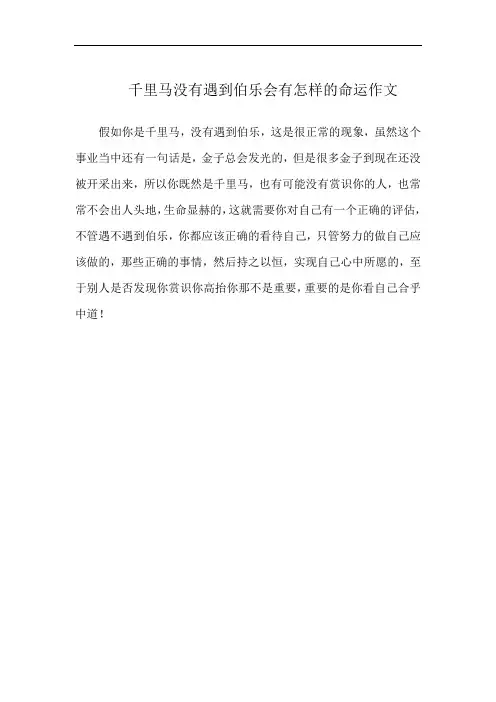 千里马没有遇到伯乐会有怎样的命运作文

假如你是千里马，没有遇到伯乐，这是很正常的现象，虽然这个事业当中还有一句话是，金子总会发光的，但是很多金子到现在还没被开采出来，所以你既然是千里马，也有可能没有赏识你的人，也常常不会出人头地，生命显赫的，这就需要你对自己有一个正确的评估，不管遇不遇到伯乐，你都应该正确的看待自己，只管努力的做自己应该做的，那些正确的事情，然后持之以恒，实现自己心中所愿的，至于别人是否发现你赏识你高抬你那不是重要，重要的是你看自己合乎中道！